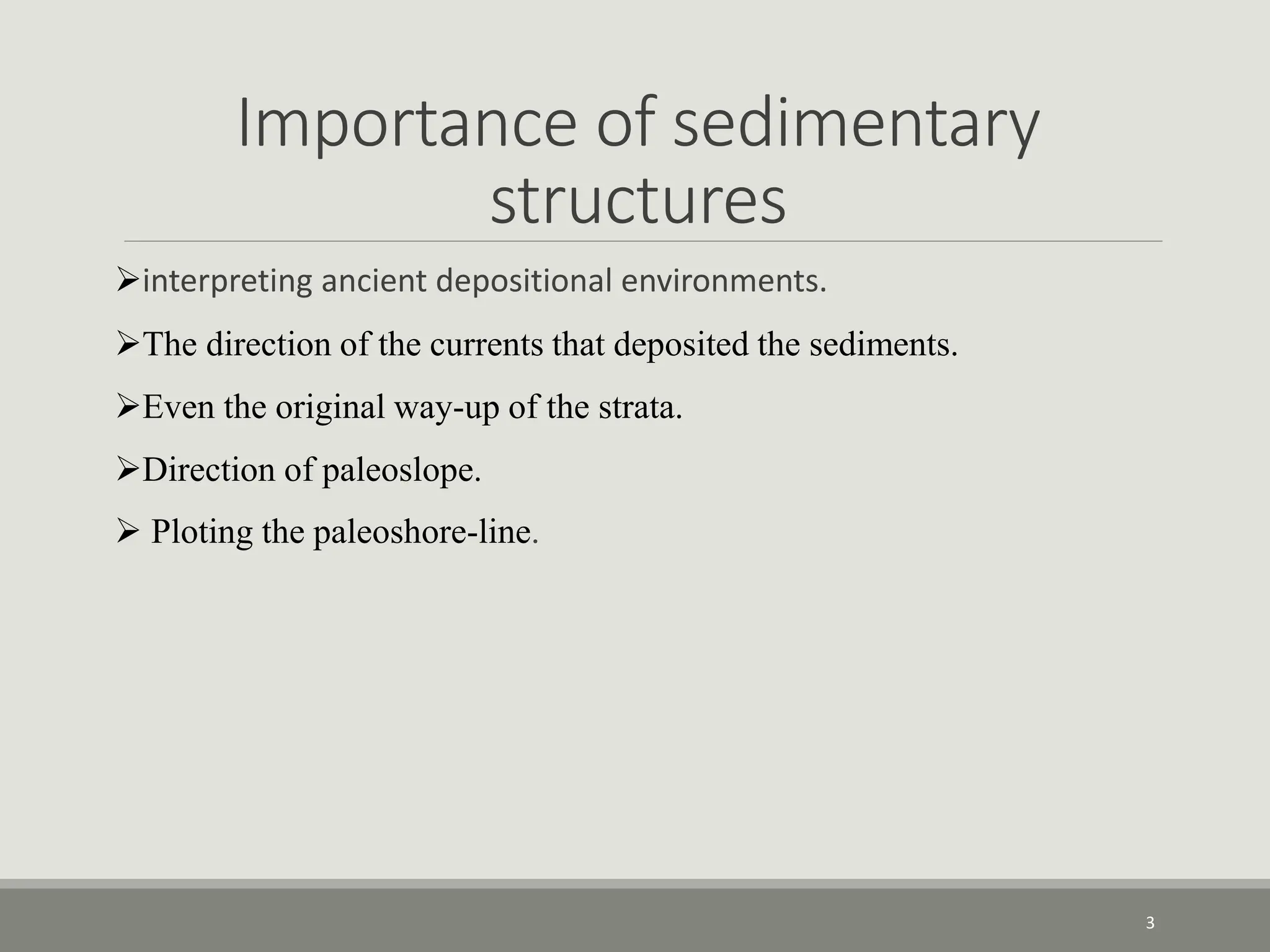 Importance of sedimentary structures

➢interpreting ancient depositional environments.

➢The direction of the currents that deposited the sediments.

➢Even the original way-up of the strata.

➢Direction of paleoslope.

➢ Ploting the paleoshore-line.

3